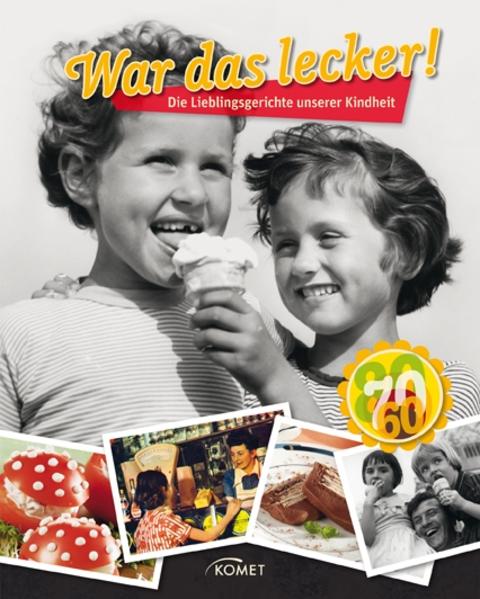 War das lecker!
Die Lieblingsgerichte unserer Kindheit

80
70
60

KOMET